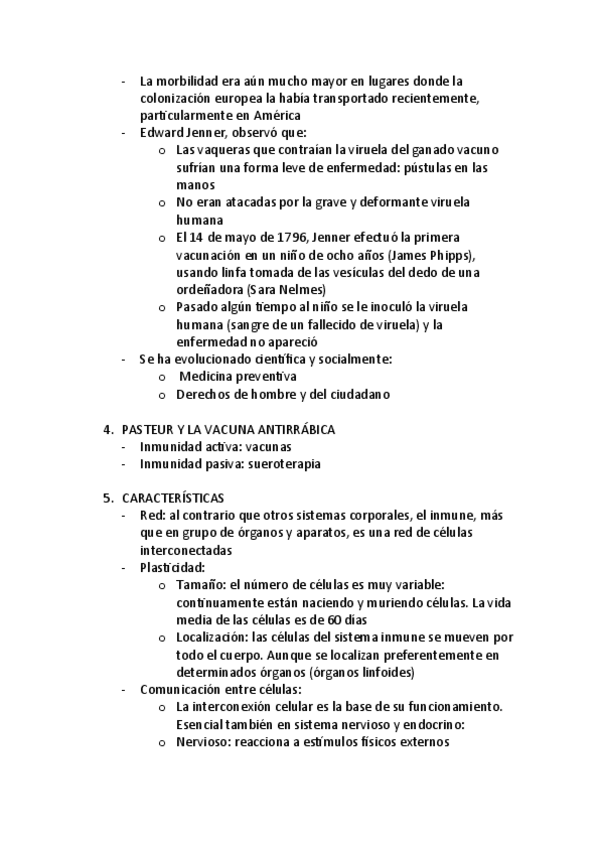 - La morbilidad era aún mucho mayor en lugares donde la colonización europea la había transportado recientemente, particularmente en América
- Edward Jenner, observó que:
  o Las vaqueras que contraían la viruela del ganado vacuno sufrían una forma leve de enfermedad: pústulas en las manos
  o No eran atacadas por la grave y deformante viruela humana
  o El 14 de mayo de 1796, Jenner efectuó la primera vacunación en un niño de ocho años (James Phipps), usando linfa tomada de las vesículas del dedo de una ordeñadora (Sara Nelmes)
  o Pasado algún tiempo al niño se le inoculó la viruela humana (sangre de un fallecido de viruela) y la enfermedad no apareció
- Se ha evolucionado científica y socialmente:
  o Medicina preventiva
  o Derechos de hombre y del ciudadano

4. PASTEUR Y LA VACUNA ANTIRRÁBICA
- Inmunidad activa: vacunas
- Inmunidad pasiva: sueroterapia

5. CARACTERÍSTICAS
- Red: al contrario que otros sistemas corporales, el inmune, más que en grupo de órganos y aparatos, es una red de células interconectadas
- Plasticidad:
  o Tamaño: el número de células es muy variable: continuamente están naciendo y muriendo células. La vida media de las células es de 60 días
  o Localización: las células del sistema inmune se mueven por todo el cuerpo. Aunque se localizan preferentemente en determinados órganos (órganos linfoides)
- Comunicación entre células:
  o La interconexión celular es la base de su funcionamiento. Esencial también en sistema nervioso y endocrino:
  o Nervioso: reacciona a estímulos físicos externos